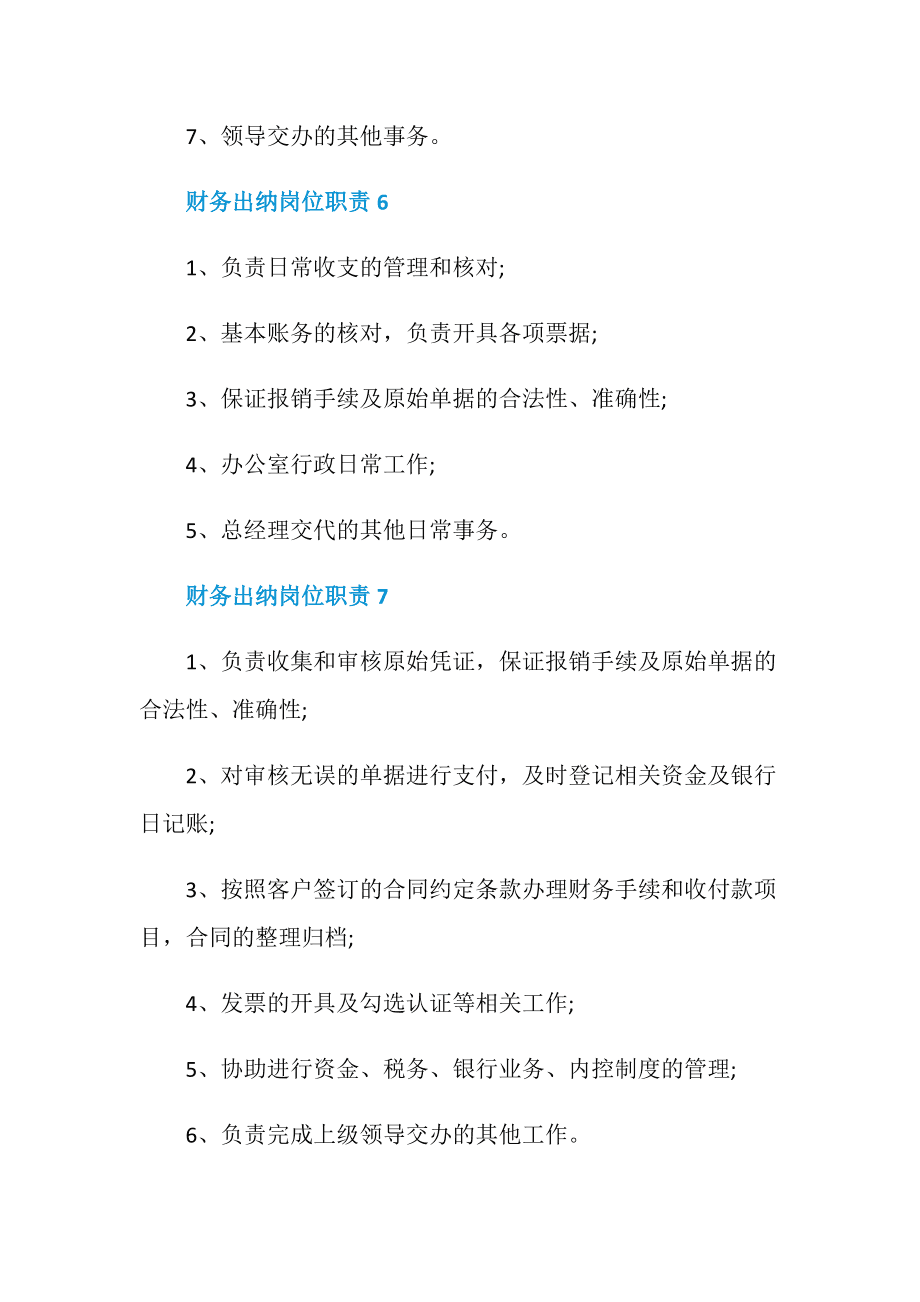 7、领导交办的其他事务。

财务出纳岗位职责 6

1、负责日常收支的管理和核对;

2、基本账务的核对，负责开具各项票据;

3、保证报销手续及原始单据的合法性、准确性;

4、办公室行政日常工作;

5、总经理交代的其他日常事务。

财务出纳岗位职责 7

1、负责收集和审核原始凭证，保证报销手续及原始单据的合法性、准确性;

2、对审核无误的单据进行支付，及时登记相关资金及银行日记账;

3、按照客户签订的合同约定条款办理财务手续和收付款项目，合同的整理归档;

4、发票的开具及勾选认证等相关工作;

5、协助进行资金、税务、银行业务、内控制度的管理;

6、负责完成上级领导交办的其他工作。